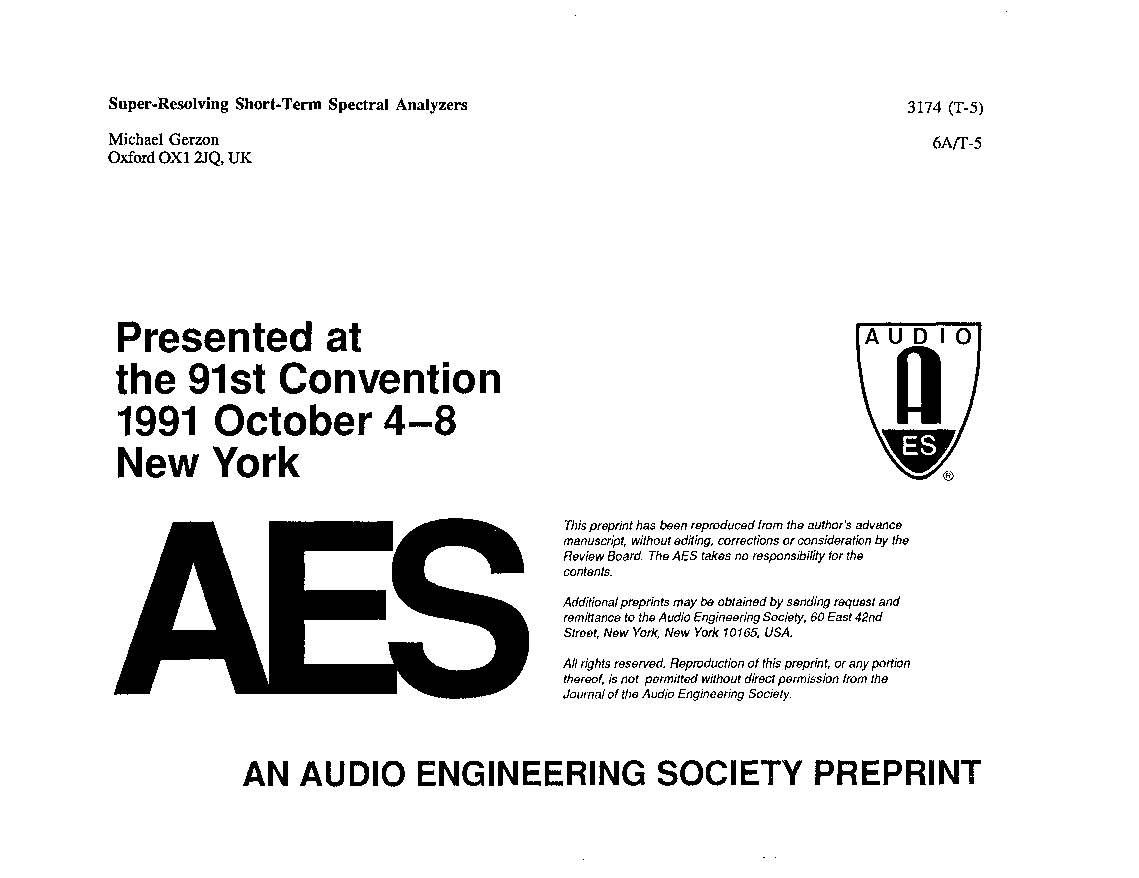 Super-Resolving Short-Term Spectral Analyzers

3174 (T-5)

Michael Gerzon
Oxford OX1 2JQ, UK

6A/T-5

Presented at
the 91st Convention
1991 October 4–8
New York

AUDIO
A
ES
®

AES

This preprint has been reproduced from the author's advance manuscript, without editing, corrections or consideration by the Review Board. The AES takes no responsibility for the contents.

Additional preprints may be obtained by sending request and remittance to the Audio Engineering Society, 60 East 42nd Street, New York, New York 10165, USA.

All rights reserved. Reproduction of this preprint, or any portion thereof, is not permitted without direct permission from the Journal of the Audio Engineering Society.

AN AUDIO ENGINEERING SOCIETY PREPRINT